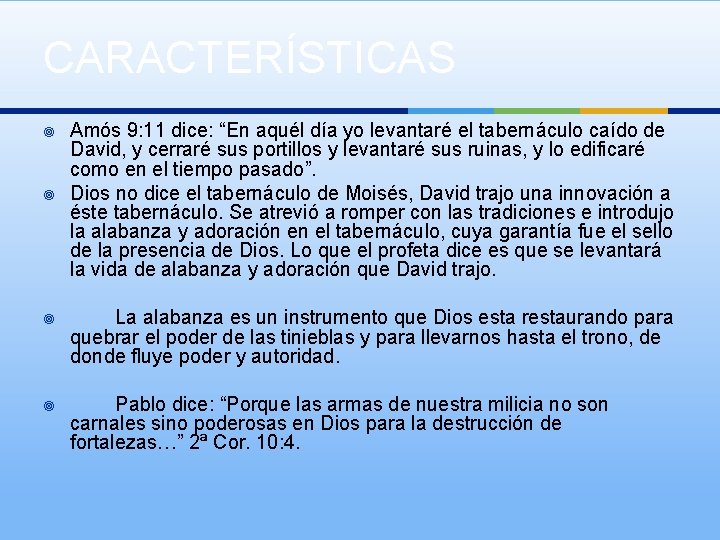 CARACTERÍSTICAS

Amós 9:11 dice: “En aquél día yo levantaré el tabernáculo caído de David, y cerraré sus portillos y levantaré sus ruinas, y lo edificaré como en el tiempo pasado”.

Dios no dice el tabernáculo de Moisés, David trajo una innovación a éste tabernáculo. Se atrevió a romper con las tradiciones e introdujo la alabanza y adoración en el tabernáculo, cuya garantía fue el sello de la presencia de Dios. Lo que el profeta dice es que se levantará la vida de alabanza y adoración que David trajo.

La alabanza es un instrumento que Dios esta restaurando para quebrar el poder de las tinieblas y para llevarnos hasta el trono, de donde fluye poder y autoridad.

Pablo dice: “Porque las armas de nuestra milicia no son carnales sino poderosas en Dios para la destrucción de fortalezas…” 2ª Cor. 10:4.